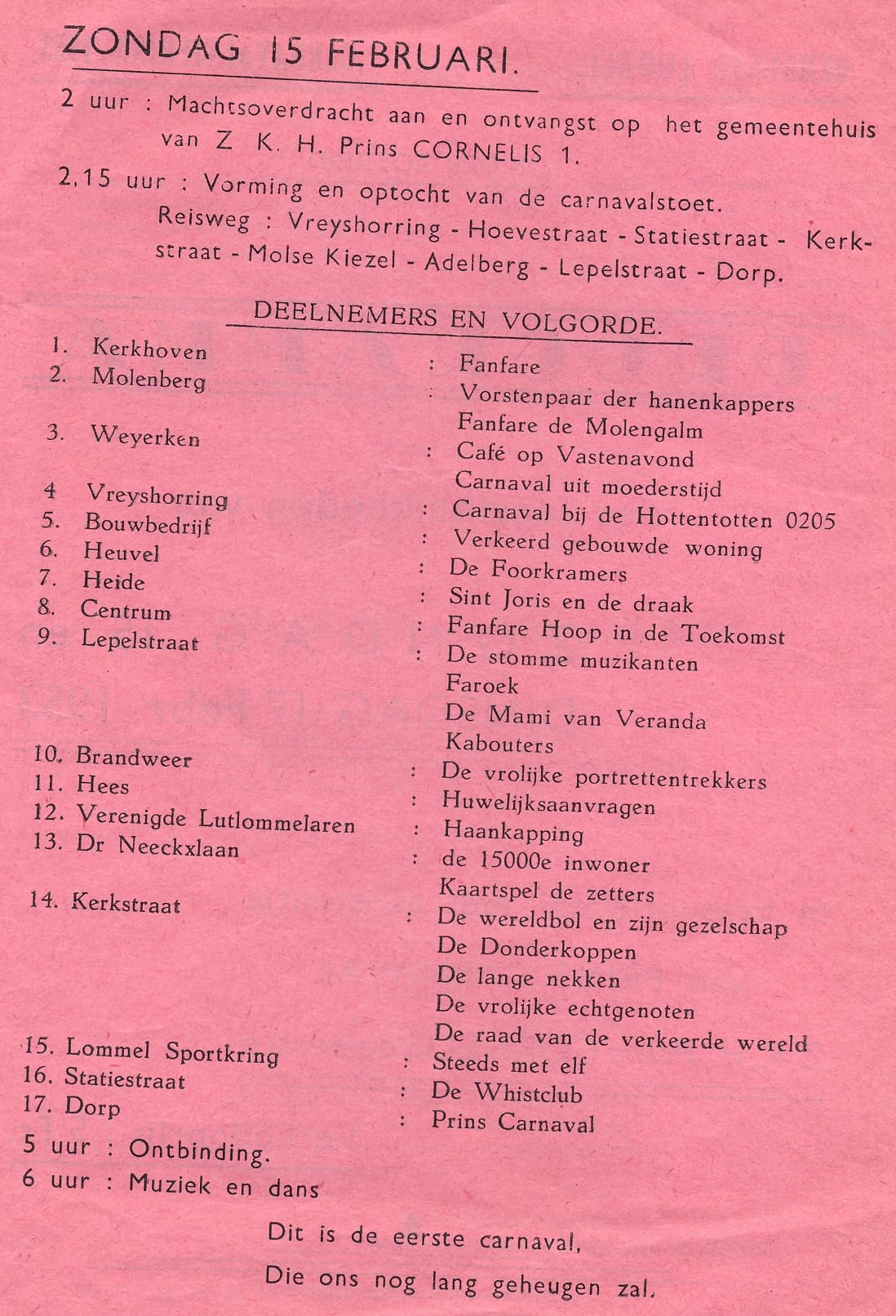 ZONDAG 15 FEBRUARI.

2 uur : Machtsoverdracht aan en ontvangst op het gemeentehuis van Z K. H. Prins CORNELIS 1.

2,15 uur : Vorming en optocht van de carnavalstoet. Reisweg : Vreyshorring - Hoevestraat - Statiestraat - Kerkstraat - Molse Kiezel - Adelberg - Lepelstraat - Dorp.

DEELNEMERS EN VOLGORDE.

1. Kerkhoven : Fanfare
2. Molenberg : Vorstenpaar der hanenkappers
Fanfare de Molengalm
3. Weyerken : Café op Vastenavond
Carnaval uit moederstijd
4 Vreyshorring : Carnaval bij de Hottentotten 0205
5. Bouwbedrijf : Verkeerd gebouwde woning
6. Heuvel : De Foorkramers
7. Heide : Sint Joris en de draak
8. Centrum : Fanfare Hoop in de Toekomst
9. Lepelstraat : De stomme muzikanten
Faroek
De Mami van Veranda
Kabouters
10. Brandweer : De vrolijke portrettentrekkers
11. Hees : Huwelijksaanvragen
12. Verenigde Lutlommelaren : Haankapping
13. Dr Neeckxlaan : de 15000e inwoner
Kaartspel de zetters
14. Kerkstraat : De wereldbol en zijn gezelschap
De Donderkoppen
De lange nekken
De vrolijke echtgenoten
De raad van de verkeerde wereld
15. Lommel Sportkring : Steeds met elf
16. Statiestraat : De Whistclub
17. Dorp : Prins Carnaval

5 uur : Ontbinding.
6 uur : Muziek en dans

Dit is de eerste carnaval,
Die ons nog lang geheugen zal.